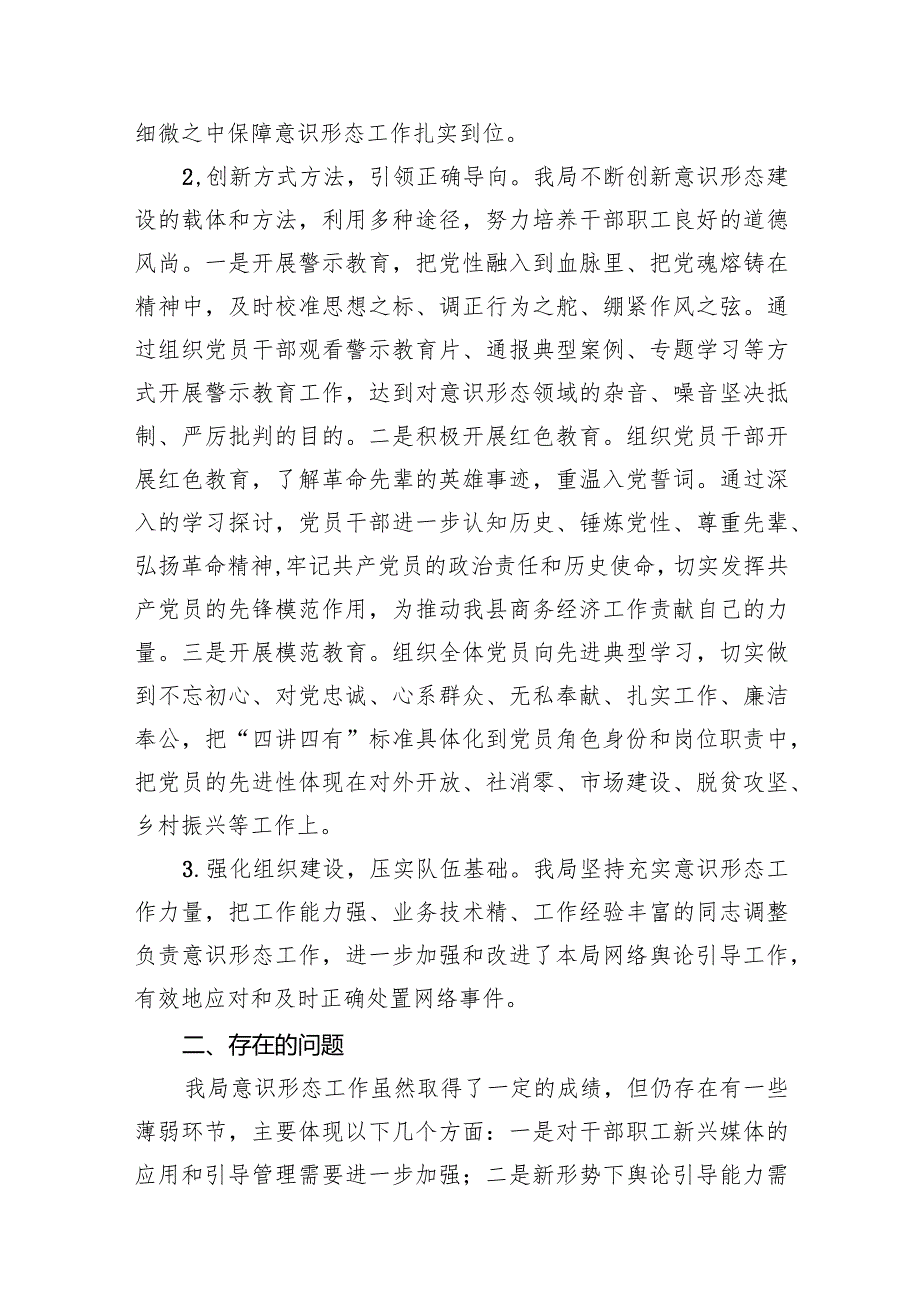 细微之中保障意识形态工作扎实到位。

2,创新方式方法，引领正确导向。我局不断创新意识形态建设的载体和方法，利用多种途径，努力培养干部职工良好的道德风尚。一是开展警示教育，把党性融入到血脉里、把党魂熔铸在精神中，及时校准思想之标、调正行为之舵、绷紧作风之弦。通过组织党员干部观看警示教育片、通报典型案例、专题学习等方式开展警示教育工作，达到对意识形态领域的杂音、噪音坚决抵制、严厉批判的目的。二是积极开展红色教育。组织党员干部开展红色教育，了解革命先辈的英雄事迹，重温入党誓词。通过深入的学习探讨，党员干部进一步认知历史、锤炼党性、尊重先辈、弘扬革命精神,牢记共产党员的政治责任和历史使命，切实发挥共产党员的先锋模范作用，为推动我县商务经济工作贡献自己的力量。三是开展模范教育。组织全体党员向先进典型学习，切实做到不忘初心、对党忠诚、心系群众、无私奉献、扎实工作、廉洁奉公，把“四讲四有”标准具体化到党员角色身份和岗位职责中，把党员的先进性体现在对外开放、社消零、市场建设、脱贫攻坚、乡村振兴等工作上。

3.强化组织建设，压实队伍基础。我局坚持充实意识形态工作力量，把工作能力强、业务技术精、工作经验丰富的同志调整负责意识形态工作，进一步加强和改进了本局网络舆论引导工作，有效地应对和及时正确处置网络事件。

二、存在的问题

我局意识形态工作虽然取得了一定的成绩，但仍存在有一些薄弱环节，主要体现以下几个方面：一是对干部职工新兴媒体的应用和引导管理需要进一步加强；二是新形势下舆论引导能力需